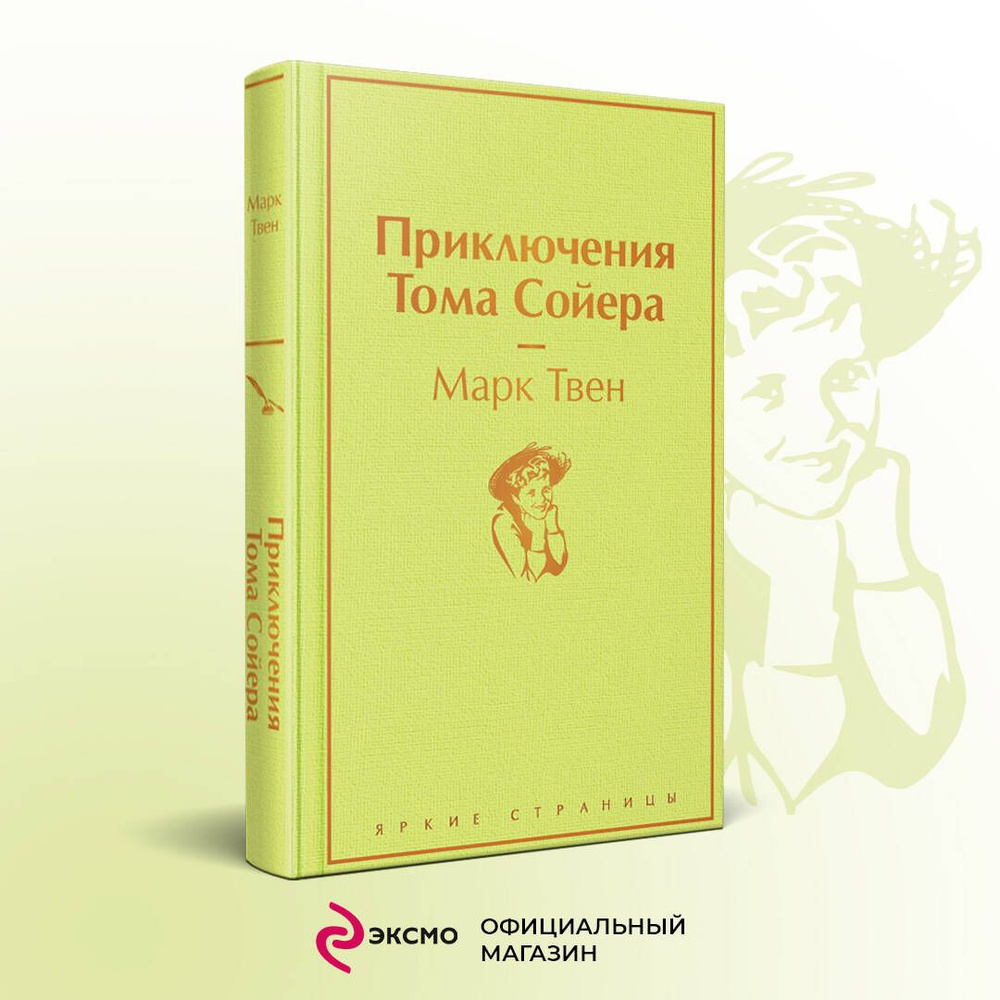 Марк Твен

Приключения Тома Сойера

Приключения Тома Сойера

Марк Твен

ЯРКИЕ СТРАНИЦЫ

ЭКСМО

ОФИЦИАЛЬНЫЙ МАГАЗИН